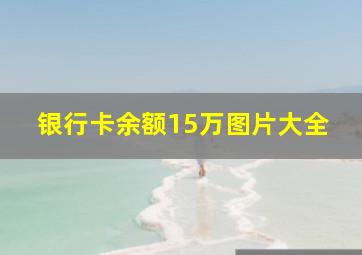 银行卡余额15万图片大全